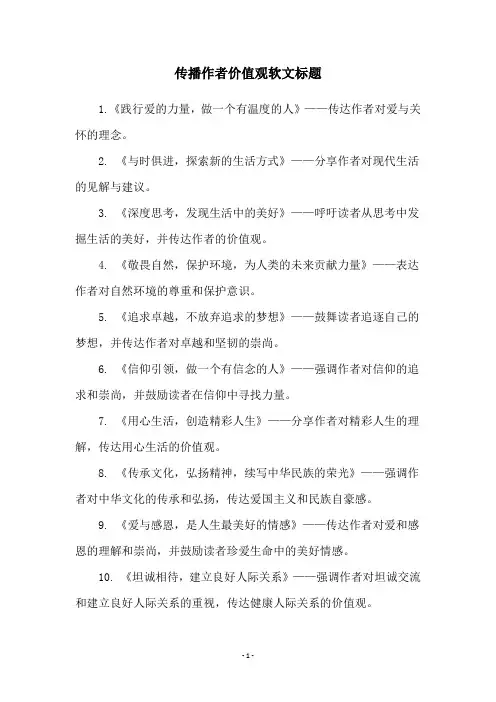 传播作者价值观软文标题

1.《践行爱的力量，做一个有温度的人》——传达作者对爱与关怀的理念。

2. 《与时俱进，探索新的生活方式》——分享作者对现代生活的见解与建议。

3. 《深度思考，发现生活中的美好》——呼吁读者从思考中发掘生活的美好，并传达作者的价值观。

4. 《敬畏自然，保护环境，为人类的未来贡献力量》——表达作者对自然环境的尊重和保护意识。

5. 《追求卓越，不放弃追求的梦想》——鼓舞读者追逐自己的梦想，并传达作者对卓越和坚韧的崇尚。

6. 《信仰引领，做一个有信念的人》——强调作者对信仰的追求和崇尚，并鼓励读者在信仰中寻找力量。

7. 《用心生活，创造精彩人生》——分享作者对精彩人生的理解，传达用心生活的价值观。

8. 《传承文化，弘扬精神，续写中华民族的荣光》——强调作者对中华文化的传承和弘扬，传达爱国主义和民族自豪感。

9. 《爱与感恩，是人生最美好的情感》——传达作者对爱和感恩的理解和崇尚，并鼓励读者珍爱生命中的美好情感。

10. 《坦诚相待，建立良好人际关系》——强调作者对坦诚交流和建立良好人际关系的重视，传达健康人际关系的价值观。

- 1 -